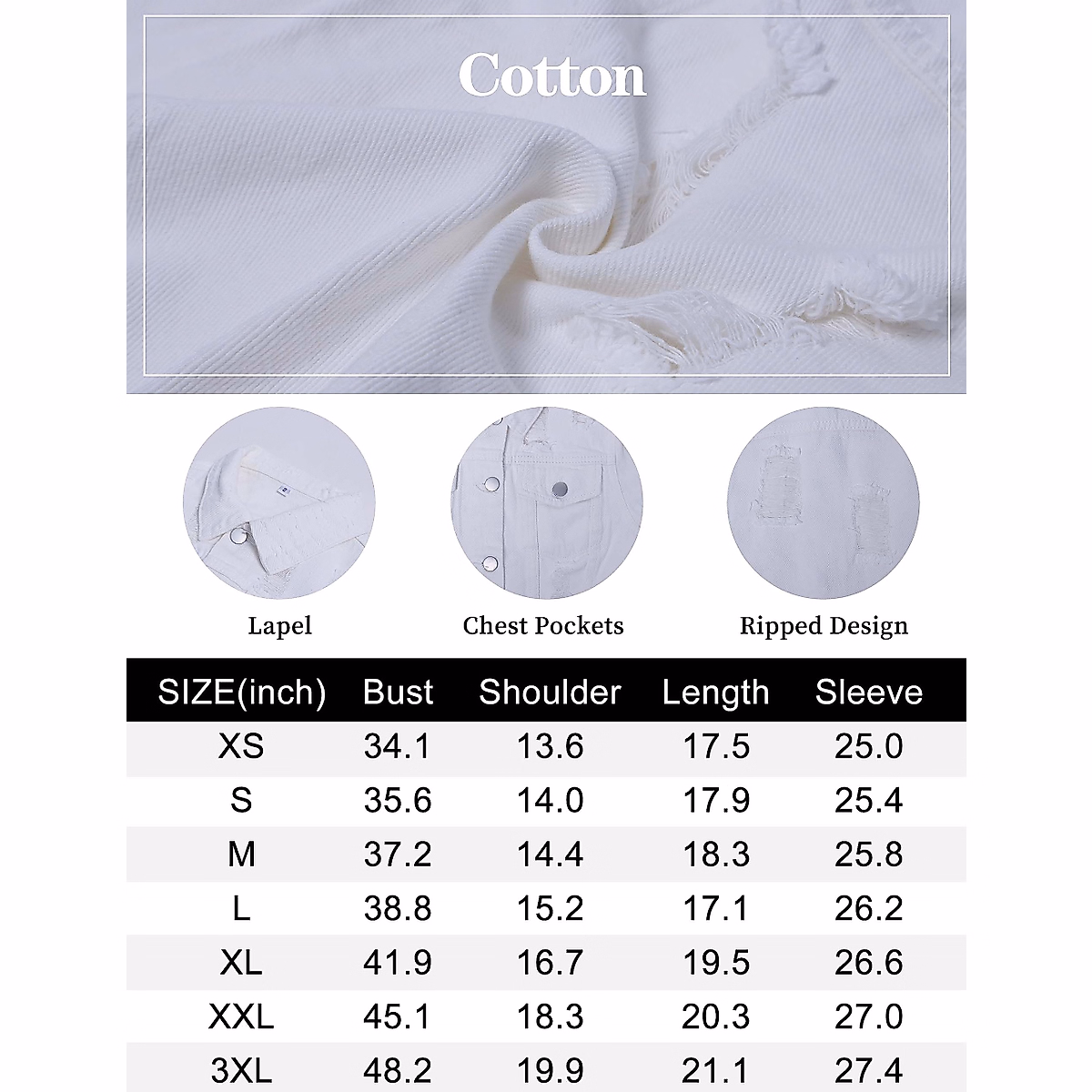 Cotton

Lapel

Chest Pockets

Ripped Design

| SIZE(inch) | Bust | Shoulder | Length | Sleeve |
|---|---|---|---|---|
| XS | 34.1 | 13.6 | 17.5 | 25.0 |
| S | 35.6 | 14.0 | 17.9 | 25.4 |
| M | 37.2 | 14.4 | 18.3 | 25.8 |
| L | 38.8 | 15.2 | 17.1 | 26.2 |
| XL | 41.9 | 16.7 | 19.5 | 26.6 |
| XXL | 45.1 | 18.3 | 20.3 | 27.0 |
| 3XL | 48.2 | 19.9 | 21.1 | 27.4 |